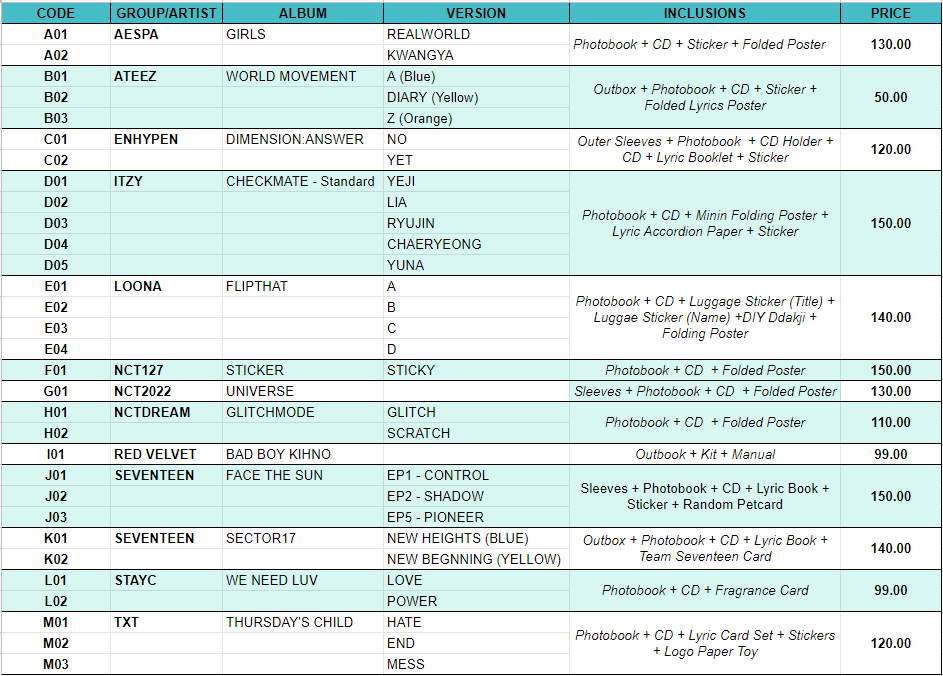 | CODE | GROUP/ARTIST | ALBUM | VERSION | INCLUSIONS | PRICE |
|---|---|---|---|---|---|
| A01 | AESPA | GIRLS | REALWORLD | Photobook + CD + Sticker + Folded Poster | 130.00 |
| A02 | | | KWANGYA | | |
| B01 | ATEEZ | WORLD MOVEMENT | A (Blue) | Outbox + Photobook + CD + Sticker + Folded Lyrics Poster | 50.00 |
| B02 | | | DIARY (Yellow) | | |
| B03 | | | Z (Orange) | | |
| C01 | ENHYPEN | DIMENSION:ANSWER | NO | Outer Sleeves + Photobook + CD Holder + CD + Lyric Booklet + Sticker | 120.00 |
| C02 | | | YET | | |
| D01 | ITZY | CHECKMATE - Standard | YEJI | Photobook + CD + Minin Folding Poster + Lyric Accordion Paper + Sticker | 150.00 |
| D02 | | | LIA | | |
| D03 | | | RYUJIN | | |
| D04 | | | CHAERYEONG | | |
| D05 | | | YUNA | | |
| E01 | LOONA | FLIPTHAT | A | Photobook + CD + Luggage Sticker (Title) + Luggae Sticker (Name) +DIY Ddakji + Folding Poster | 140.00 |
| E02 | | | B | | |
| E03 | | | C | | |
| E04 | | | D | | |
| F01 | NCT127 | STICKER | STICKY | Photobook + CD + Folded Poster | 150.00 |
| G01 | NCT2022 | UNIVERSE | | Sleeves + Photobook + CD + Folded Poster | 130.00 |
| H01 | NCTDREAM | GLITCHMODE | GLITCH | Photobook + CD + Folded Poster | 110.00 |
| H02 | | | SCRATCH | | |
| I01 | RED VELVET | BAD BOY KIHNO | | Outbook + Kit + Manual | 99.00 |
| J01 | SEVENTEEN | FACE THE SUN | EP1 - CONTROL | Sleeves + Photobook + CD + Lyric Book + Sticker + Random Petcard | 150.00 |
| J02 | | | EP2 - SHADOW | | |
| J03 | | | EP5 - PIONEER | | |
| K01 | SEVENTEEN | SECTOR17 | NEW HEIGHTS (BLUE) | Outbox + Photobook + CD + Lyric Book + Team Seventeen Card | 140.00 |
| K02 | | | NEW BEGNNING (YELLOW) | | |
| L01 | STAYC | WE NEED LUV | LOVE | Photobook + CD + Fragrance Card | 99.00 |
| L02 | | | POWER | | |
| M01 | TXT | THURSDAY'S CHILD | HATE | Photobook + CD + Lyric Card Set + Stickers + Logo Paper Toy | 120.00 |
| M02 | | | END | | |
| M03 | | | MESS | | |